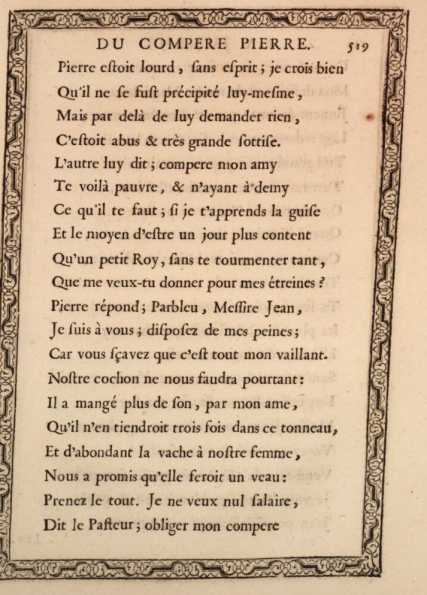 DU COMPERE PIERRE. 519

Pierre estoit lourd, sans esprit; je crois bien
Qu'il ne se fust précipité luy-mesme,
Mais par delà de luy demander rien,
C'estoit abus & très grande sottise.
L'autre luy dit; compere mon amy
Te voilà pauvre, & n'ayant à demy
Ce qu'il te faut; si je t'apprends la guise
Et le moyen d'estre un jour plus content
Qu'un petit Roy, sans te tourmenter tant,
Que me veux-tu donner pour mes étreines?
Pierre répond; Parbleu, Messire Jean,
Je suis à vous; disposez de mes peines;
Car vous sçavez que c'est tout mon vaillant.
Nostre cochon ne nous faudra pourtant:
Il a mangé plus de son, par mon ame,
Qu'il n'en tiendroit trois fois dans ce tonneau,
Et d'abondant la vache à nostre femme,
Nous a promis qu'elle feroit un veau:
Prenez le tout. Je ne veux nul salaire,
Dit le Pasteur; obliger mon compere